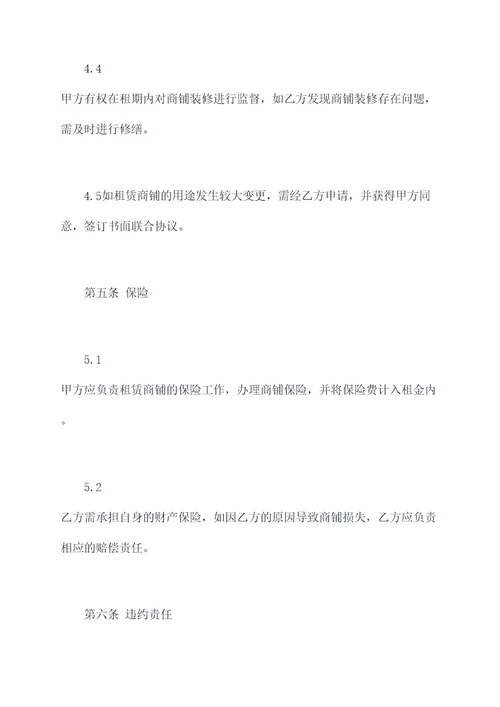 4.4

甲方有权在租期内对商铺装修进行监督，如乙方发现商铺装修存在问题，需及时进行修缮。

4.5如租赁商铺的用途发生较大变更，需经乙方申请，并获得甲方同意，签订书面联合协议。

第五条 保险

5.1

甲方应负责租赁商铺的保险工作，办理商铺保险，并将保险费计入租金内。

5.2

乙方需承担自身的财产保险，如因乙方的原因导致商铺损失，乙方应负责相应的赔偿责任。

第六条 违约责任